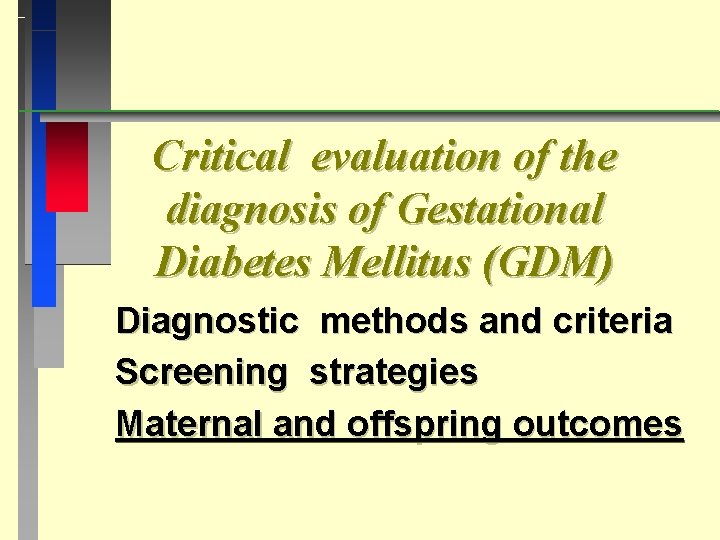 Critical evaluation of the diagnosis of Gestational Diabetes Mellitus (GDM)

Diagnostic methods and criteria

Screening strategies

Maternal and offspring outcomes